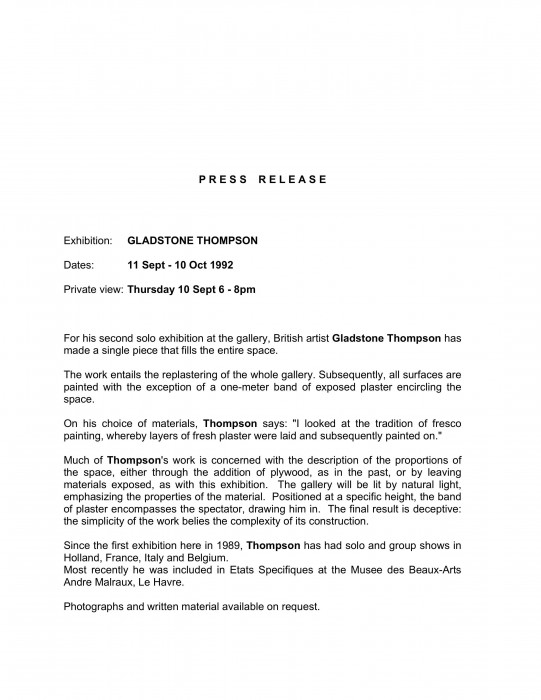 PRESS RELEASE

Exhibition: GLADSTONE THOMPSON

Dates: 11 Sept - 10 Oct 1992

Private view: Thursday 10 Sept 6 - 8pm

For his second solo exhibition at the gallery, British artist Gladstone Thompson has made a single piece that fills the entire space.

The work entails the replastering of the whole gallery. Subsequently, all surfaces are painted with the exception of a one-meter band of exposed plaster encircling the space.

On his choice of materials, Thompson says: "I looked at the tradition of fresco painting, whereby layers of fresh plaster were laid and subsequently painted on."

Much of Thompson's work is concerned with the description of the proportions of the space, either through the addition of plywood, as in the past, or by leaving materials exposed, as with this exhibition. The gallery will be lit by natural light, emphasizing the properties of the material. Positioned at a specific height, the band of plaster encompasses the spectator, drawing him in. The final result is deceptive: the simplicity of the work belies the complexity of its construction.

Since the first exhibition here in 1989, Thompson has had solo and group shows in Holland, France, Italy and Belgium.
Most recently he was included in Etats Specifiques at the Musee des Beaux-Arts Andre Malraux, Le Havre.

Photographs and written material available on request.